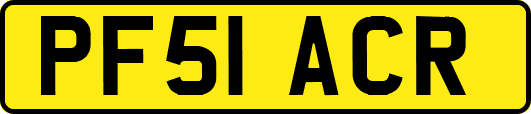 PF51 ACR